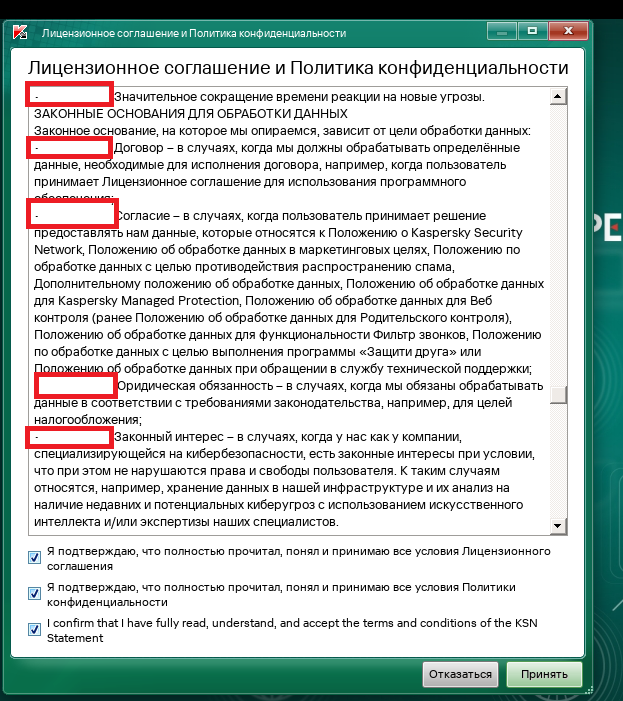 Лицензионное соглашение и Политика конфиденциальности

Лицензионное соглашение и Политика конфиденциальности

- Значительное сокращение времени реакции на новые угрозы.
ЗАКОННЫЕ ОСНОВАНИЯ ДЛЯ ОБРАБОТКИ ДАННЫХ
Законное основание, на которое мы опираемся, зависит от цели обработки данных:
- Договор – в случаях, когда мы должны обрабатывать определённые данные, необходимые для исполнения договора, например, когда пользователь принимает Лицензионное соглашение для использования программного обеспечения;
- Согласие – в случаях, когда пользователь принимает решение предоставлять нам данные, которые относятся к Положению о Kaspersky Security Network, Положению об обработке данных в маркетинговых целях, Положению по обработке данных с целью противодействия распространению спама, Дополнительному положению об обработке данных, Положению об обработке данных для Kaspersky Managed Protection, Положению об обработке данных для Веб контроля (ранее Положению об обработке данных для Родительского контроля), Положению об обработке данных для функциональности Фильтр звонков, Положению по обработке данных с целью выполнения программы «Защити друга» или Положению об обработке данных при обращении в службу технической поддержки;
Юридическая обязанность – в случаях, когда мы обязаны обрабатывать данные в соответствии с требованиями законодательства, например, для целей налогообложения;
- Законный интерес – в случаях, когда у нас как у компании, специализирующейся на кибербезопасности, есть законные интересы при условии, что при этом не нарушаются права и свободы пользователя. К таким случаям относятся, например, хранение данных в нашей инфраструктуре и их анализ на наличие недавних и потенциальных киберугроз с использованием искусственного интеллекта и/или экспертизы наших специалистов.

Я подтверждаю, что полностью прочитал, понял и принимаю все условия Лицензионного соглашения

Я подтверждаю, что полностью прочитал, понял и принимаю все условия Политики конфиденциальности

I confirm that I have fully read, understand, and accept the terms and conditions of the KSN Statement

Отказаться

Принять